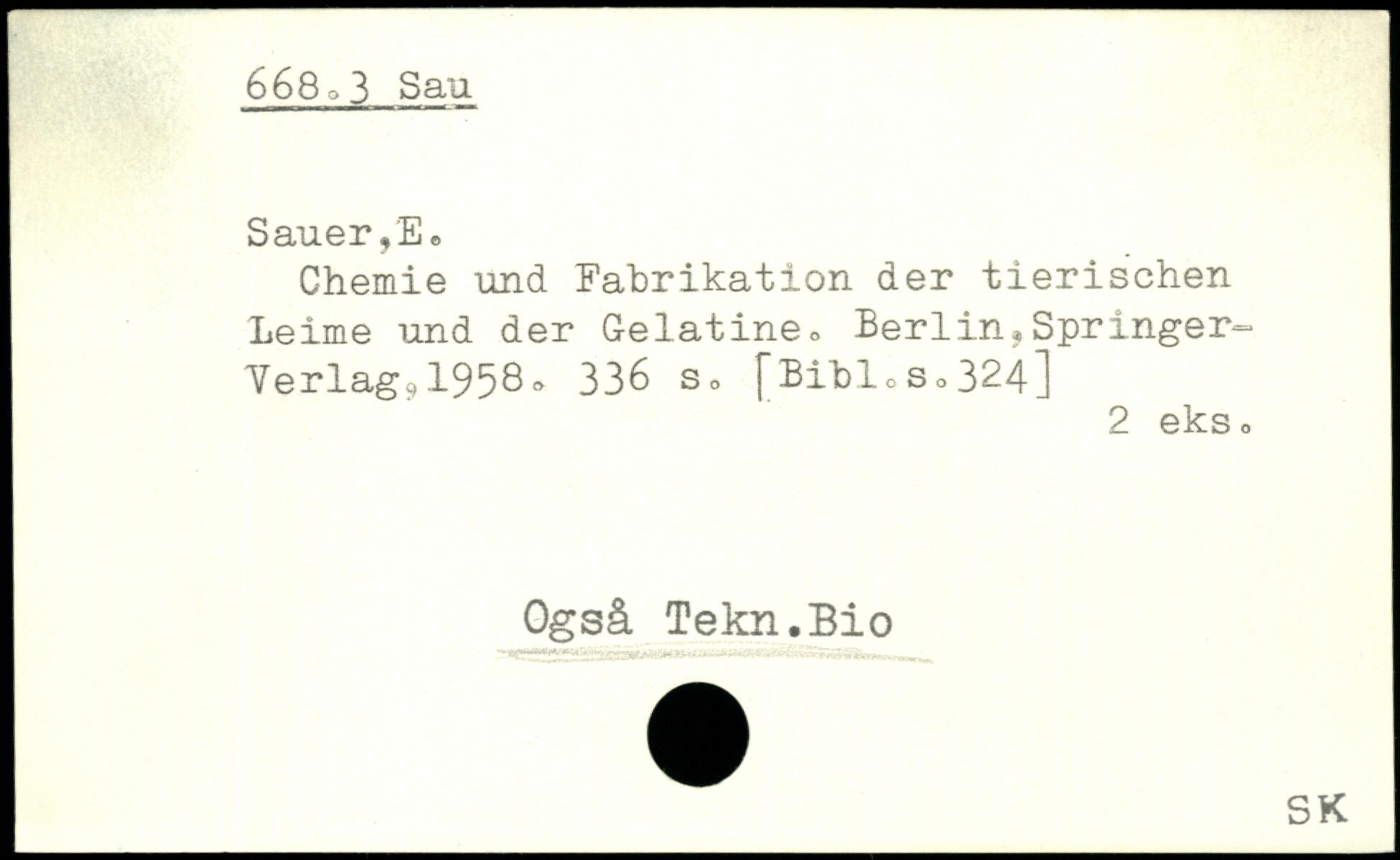 668.3 Sau

Sauer,E.

Chemie und Fabrikation der tierischen Leime und der Gelatine. Berlin,Springer-Verlag,1958. 336 s. [Bibl.s.324]

2 eks.

Også Tekn.Bio

SK